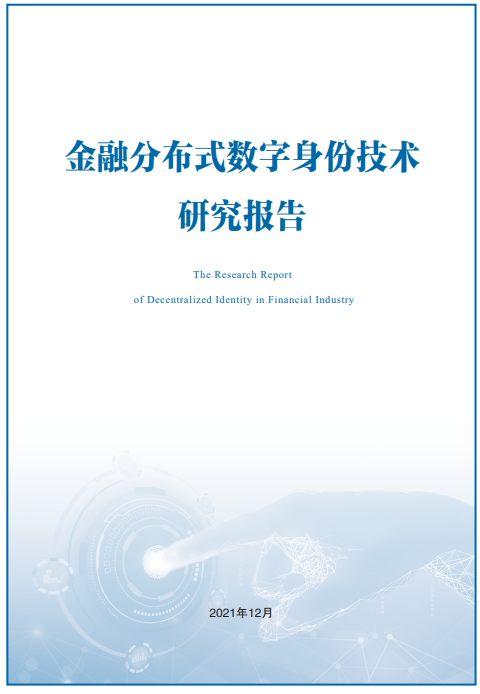 金融分布式数字身份技术
研究报告

The Research Report
of Decentralized Identity in Financial Industry

2021年12月